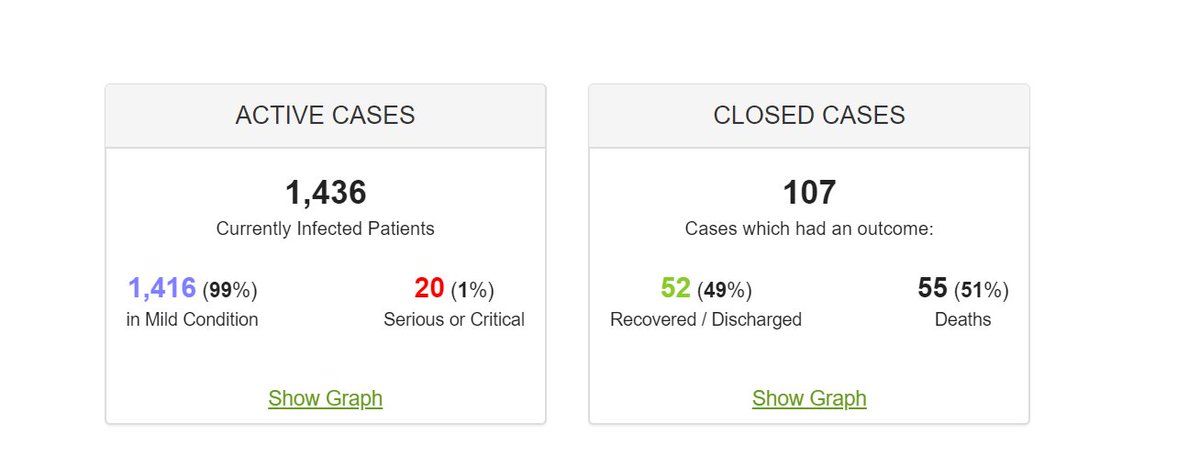 ACTIVE CASES

1,436
Currently Infected Patients

1,416 (99%)
in Mild Condition

20 (1%)
Serious or Critical

Show Graph

CLOSED CASES

107
Cases which had an outcome:

52 (49%)
Recovered / Discharged

55 (51%)
Deaths

Show Graph